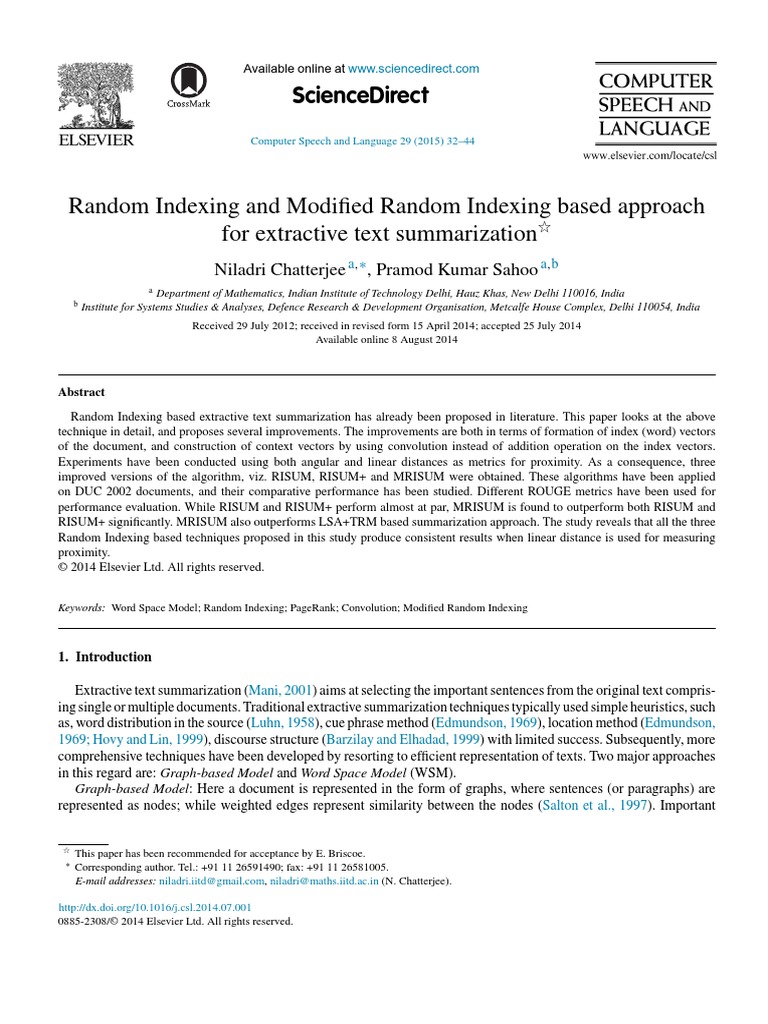 ELSEVIER

CrossMark

Available online at www.sciencedirect.com

ScienceDirect

Computer Speech and Language 29 (2015) 32–44

COMPUTER SPEECH AND LANGUAGE

www.elsevier.com/locate/csl

Random Indexing and Modified Random Indexing based approach for extractive text summarization$^{☆}$

Niladri Chatterjee $^{a,*}$, Pramod Kumar Sahoo $^{a,b}$

$^{a}$ Department of Mathematics, Indian Institute of Technology Delhi, Hauz Khas, New Delhi 110016, India
$^{b}$ Institute for Systems Studies & Analyses, Defence Research & Development Organisation, Metcalfe House Complex, Delhi 110054, India

Received 29 July 2012; received in revised form 15 April 2014; accepted 25 July 2014
Available online 8 August 2014

Abstract

Random Indexing based extractive text summarization has already been proposed in literature. This paper looks at the above technique in detail, and proposes several improvements. The improvements are both in terms of formation of index (word) vectors of the document, and construction of context vectors by using convolution instead of addition operation on the index vectors. Experiments have been conducted using both angular and linear distances as metrics for proximity. As a consequence, three improved versions of the algorithm, viz. RISUM, RISUM+ and MRISUM were obtained. These algorithms have been applied on DUC 2002 documents, and their comparative performance has been studied. Different ROUGE metrics have been used for performance evaluation. While RISUM and RISUM+ perform almost at par, MRISUM is found to outperform both RISUM and RISUM+ significantly. MRISUM also outperforms LSA+TRM based summarization approach. The study reveals that all the three Random Indexing based techniques proposed in this study produce consistent results when linear distance is used for measuring proximity.
© 2014 Elsevier Ltd. All rights reserved.

Keywords: Word Space Model; Random Indexing; PageRank; Convolution; Modified Random Indexing

1. Introduction

Extractive text summarization (Mani, 2001) aims at selecting the important sentences from the original text comprising single or multiple documents. Traditional extractive summarization techniques typically used simple heuristics, such as, word distribution in the source (Luhn, 1958), cue phrase method (Edmundson, 1969), location method (Edmundson, 1969; Hovy and Lin, 1999), discourse structure (Barzilay and Elhadad, 1999) with limited success. Subsequently, more comprehensive techniques have been developed by resorting to efficient representation of texts. Two major approaches in this regard are: Graph-based Model and Word Space Model (WSM).

Graph-based Model: Here a document is represented in the form of graphs, where sentences (or paragraphs) are represented as nodes; while weighted edges represent similarity between the nodes (Salton et al., 1997). Important

$^{☆}$ This paper has been recommended for acceptance by E. Briscoe.
$^{*}$ Corresponding author. Tel.: +91 11 26591490; fax: +91 11 26581005.
E-mail addresses: niladri.iitd@gmail.com, niladri@maths.iitd.ac.in (N. Chatterjee).

http://dx.doi.org/10.1016/j.csl.2014.07.001
0885-2308/© 2014 Elsevier Ltd. All rights reserved.